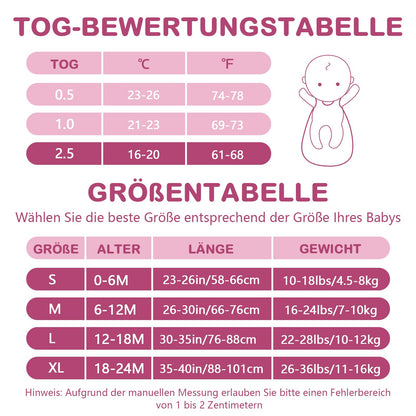 TOG-BEWERTUNGSTABELLE

| TOG | ℃ | ℉ |
|---|---|---|
| 0.5 | 23-26 | 74-78 |
| 1.0 | 21-23 | 69-73 |
| 2.5 | 16-20 | 61-68 |

GRÖßENTABELLE

Wählen Sie die beste Größe entsprechend der Größe Ihres Babys

| GRÖßE | ALTER | LÄNGE | GEWICHT |
|---|---|---|---|
| S | 0-6M | 23-26in/58-66cm | 10-18lbs/4.5-8kg |
| M | 6-12M | 26-30in/66-76cm | 16-24lbs/7-10kg |
| L | 12-18M | 30-35in/76-88cm | 22-28lbs/10-12kg |
| XL | 18-24M | 35-40in/88-101cm | 26-36lbs/11-16kg |

Hinweis: Aufgrund der manuellen Messung erlauben Sie bitte einen Fehlerbereich von 1 bis 2 Zentimetern